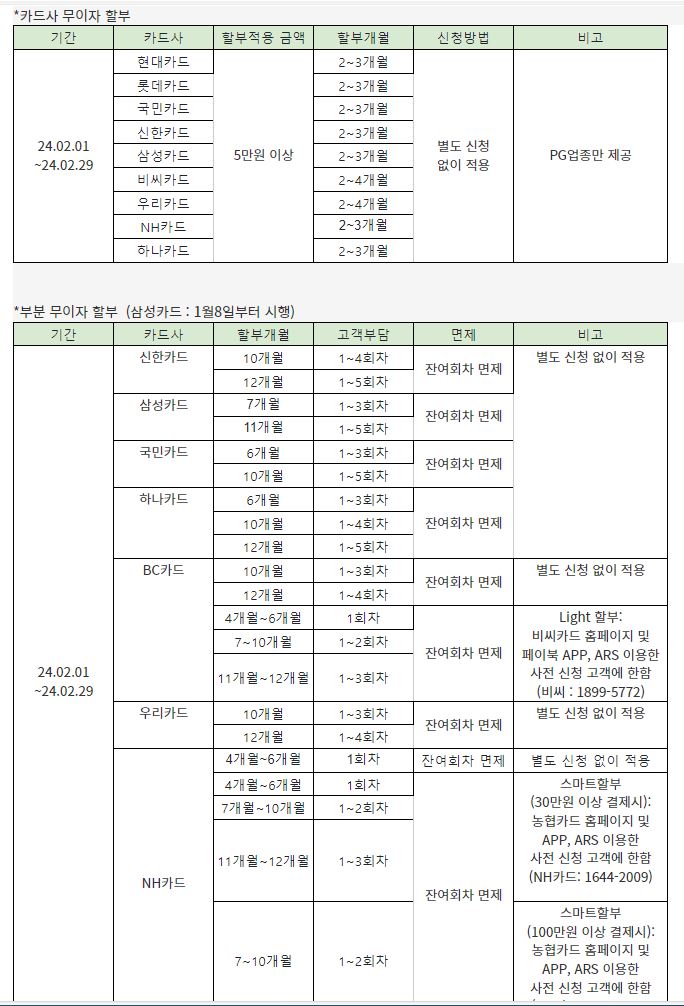 *카드사 무이자 할부

| 기간 | 카드사 | 할부적용 금액 | 할부개월 | 신청방법 | 비고 |
|---|---|---|---|---|---|
| 24.02.01 ~24.02.29 | 현대카드 | 5만원 이상 | 2~3개월 | 별도 신청 없이 적용 | PG업종만 제공 |
| | 롯데카드 | | 2~3개월 | | |
| | 국민카드 | | 2~3개월 | | |
| | 신한카드 | | 2~3개월 | | |
| | 삼성카드 | | 2~3개월 | | |
| | 비씨카드 | | 2~4개월 | | |
| | 우리카드 | | 2~4개월 | | |
| | NH카드 | | 2~3개월 | | |
| | 하나카드 | | 2~3개월 | | |

*부분 무이자 할부 (삼성카드 : 1월8일부터 시행)

| 기간 | 카드사 | 할부개월 | 고객부담 | 면제 | 비고 |
|---|---|---|---|---|---|
| 24.02.01 ~24.02.29 | 신한카드 | 10개월 | 1~4회차 | 잔여회차 면제 | 별도 신청 없이 적용 |
| | | 12개월 | 1~5회차 | | |
| | 삼성카드 | 7개월 | 1~3회차 | 잔여회차 면제 | |
| | | 11개월 | 1~5회차 | | |
| | 국민카드 | 6개월 | 1~3회차 | 잔여회차 면제 | |
| | | 10개월 | 1~5회차 | | |
| | 하나카드 | 6개월 | 1~3회차 | 잔여회차 면제 | |
| | | 10개월 | 1~4회차 | | |
| | | 12개월 | 1~5회차 | | |
| | BC카드 | 10개월 | 1~3회차 | 잔여회차 면제 | 별도 신청 없이 적용 |
| | | 12개월 | 1~4회차 | | |
| | | 4개월~6개월 | 1회차 | 잔여회차 면제 | Light 할부: 비씨카드 홈페이지 및 페이북 APP, ARS 이용한 사전 신청 고객에 한함 (비씨 : 1899-5772) |
| | | 7~10개월 | 1~2회차 | | |
| | | 11개월~12개월 | 1~3회차 | | |
| | 우리카드 | 10개월 | 1~3회차 | 잔여회차 면제 | 별도 신청 없이 적용 |
| | | 12개월 | 1~4회차 | | |
| | NH카드 | 4개월~6개월 | 1회차 | 잔여회차 면제 | 별도 신청 없이 적용 |
| | | 4개월~6개월 | 1회차 | 잔여회차 면제 | 스마트할부 (30만원 이상 결제시): 농협카드 홈페이지 및 APP, ARS 이용한 사전 신청 고객에 한함 (NH카드: 1644-2009) |
| | | 7개월~10개월 | 1~2회차 | | |
| | | 11개월~12개월 | 1~3회차 | | |
| | | 7~10개월 | 1~2회차 | | 스마트할부 (100만원 이상 결제시): 농협카드 홈페이지 및 APP, ARS 이용한 사전 신청 고객에 한함 |